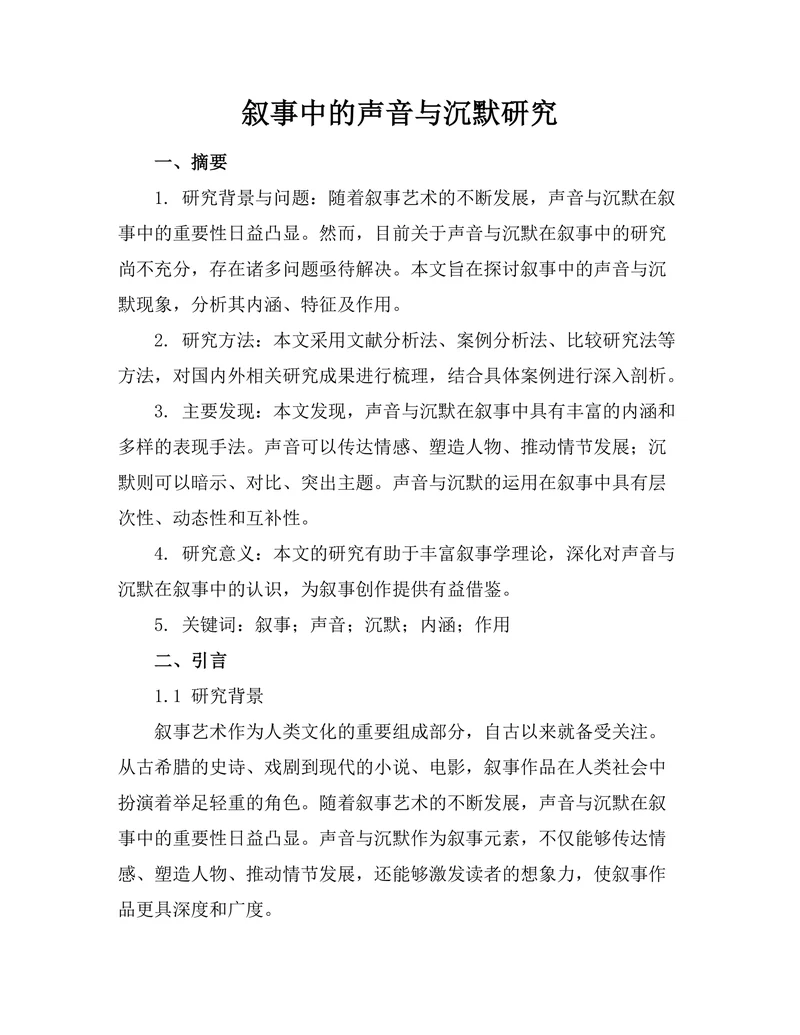 叙事中的声音与沉默研究

一、摘要

1. 研究背景与问题：随着叙事艺术的不断发展，声音与沉默在叙事中的重要性日益凸显。然而，目前关于声音与沉默在叙事中的研究尚不充分，存在诸多问题亟待解决。本文旨在探讨叙事中的声音与沉默现象，分析其内涵、特征及作用。

2. 研究方法：本文采用文献分析法、案例分析法、比较研究法等方法，对国内外相关研究成果进行梳理，结合具体案例进行深入剖析。

3. 主要发现：本文发现，声音与沉默在叙事中具有丰富的内涵和多样的表现手法。声音可以传达情感、塑造人物、推动情节发展；沉默则可以暗示、对比、突出主题。声音与沉默的运用在叙事中具有层次性、动态性和互补性。

4. 研究意义：本文的研究有助于丰富叙事学理论，深化对声音与沉默在叙事中的认识，为叙事创作提供有益借鉴。

5. 关键词：叙事；声音；沉默；内涵；作用

二、引言

1.1 研究背景

叙事艺术作为人类文化的重要组成部分，自古以来就备受关注。从古希腊的史诗、戏剧到现代的小说、电影，叙事作品在人类社会中扮演着举足轻重的角色。随着叙事艺术的不断发展，声音与沉默在叙事中的重要性日益凸显。声音与沉默作为叙事元素，不仅能够传达情感、塑造人物、推动情节发展，还能够激发读者的想象力，使叙事作品更具深度和广度。